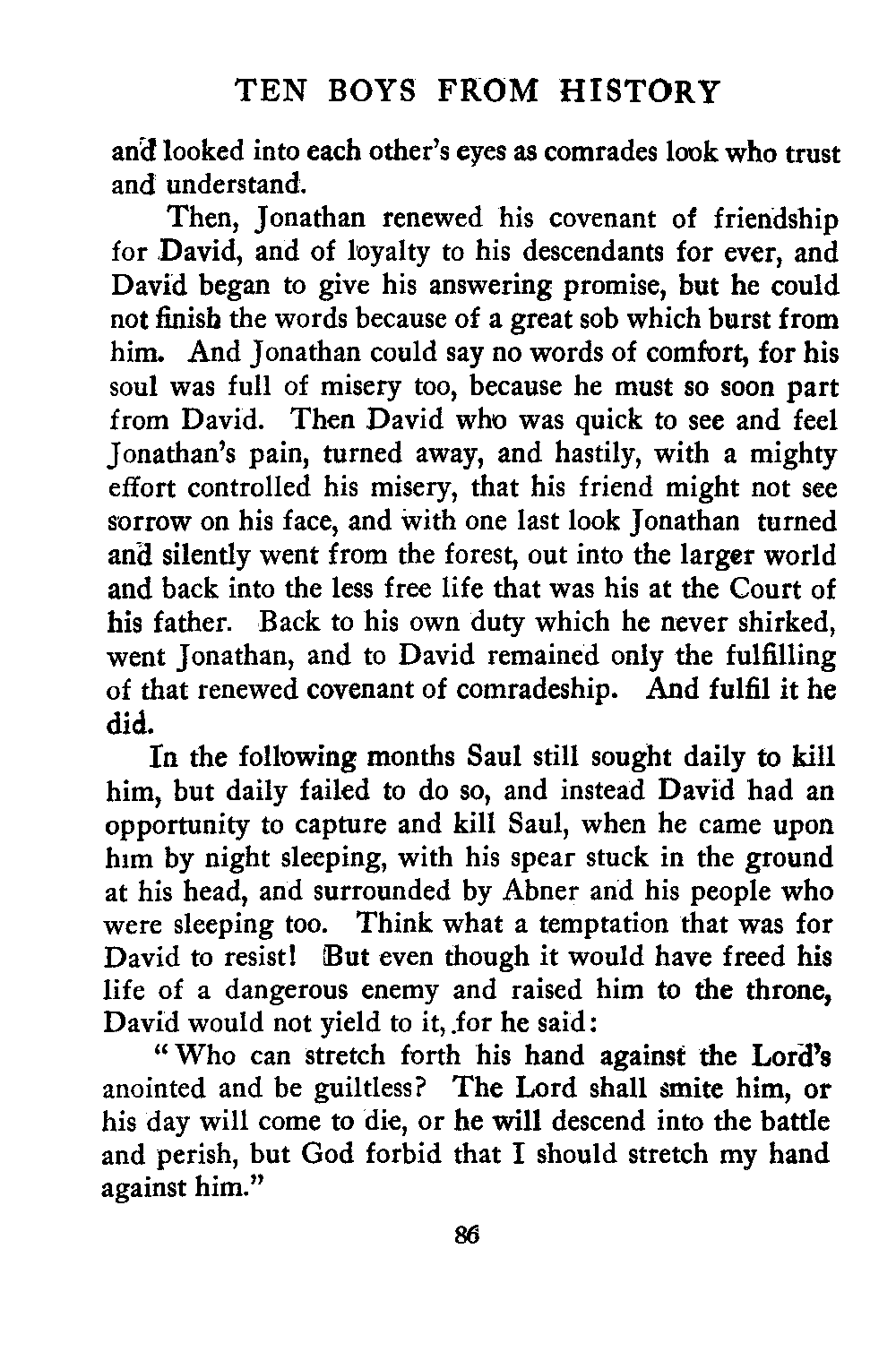 TEN BOYS FROM HISTORY

and looked into each other's eyes as comrades look who trust and understand.

Then, Jonathan renewed his covenant of friendship for David, and of loyalty to his descendants for ever, and David began to give his answering promise, but he could not finish the words because of a great sob which burst from him. And Jonathan could say no words of comfort, for his soul was full of misery too, because he must so soon part from David. Then David who was quick to see and feel Jonathan's pain, turned away, and hastily, with a mighty effort controlled his misery, that his friend might not see sorrow on his face, and with one last look Jonathan turned and silently went from the forest, out into the larger world and back into the less free life that was his at the Court of his father. Back to his own duty which he never shirked, went Jonathan, and to David remained only the fulfilling of that renewed covenant of comradeship. And fulfil it he did.

In the following months Saul still sought daily to kill him, but daily failed to do so, and instead David had an opportunity to capture and kill Saul, when he came upon him by night sleeping, with his spear stuck in the ground at his head, and surrounded by Abner and his people who were sleeping too. Think what a temptation that was for David to resist! But even though it would have freed his life of a dangerous enemy and raised him to the throne, David would not yield to it, for he said:

"Who can stretch forth his hand against the Lord's anointed and be guiltless? The Lord shall smite him, or his day will come to die, or he will descend into the battle and perish, but God forbid that I should stretch my hand against him."

86